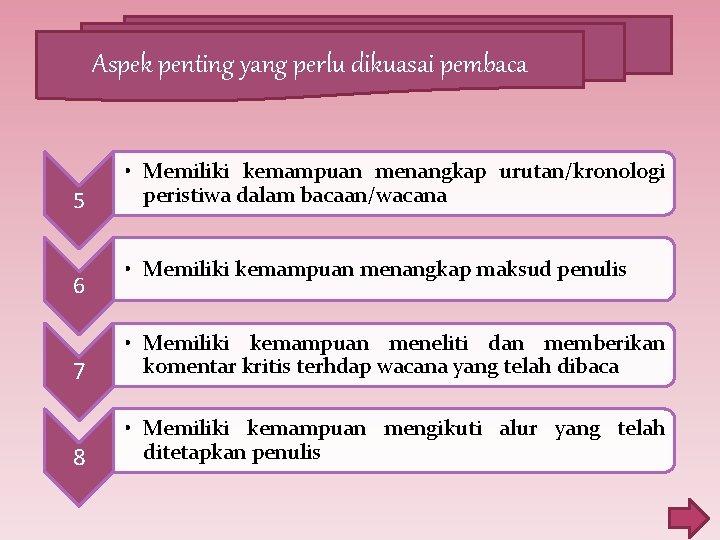 Aspek penting yang perlu dikuasai pembaca

5

• Memiliki kemampuan menangkap urutan/kronologi peristiwa dalam bacaan/wacana

6

• Memiliki kemampuan menangkap maksud penulis

7

• Memiliki kemampuan meneliti dan memberikan komentar kritis terhdap wacana yang telah dibaca

8

• Memiliki kemampuan mengikuti alur yang telah ditetapkan penulis